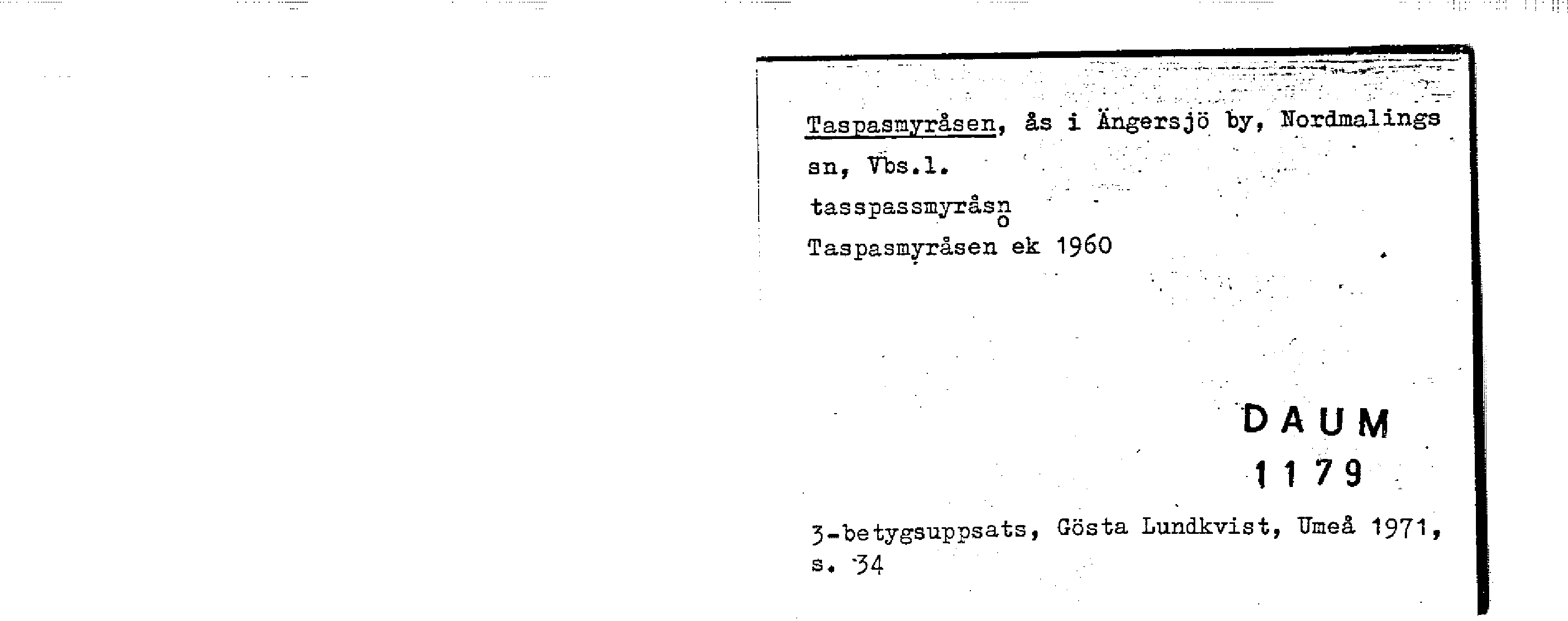 Taspasmyråsen, ås i Ängersjö by, Nordmalings sn, Vbs.l.

tasspassmyråsn̥

Taspasmyråsen ek 1960

DAUM
1179

3-betygsuppsats, Gösta Lundkvist, Umeå 1971, s. 34